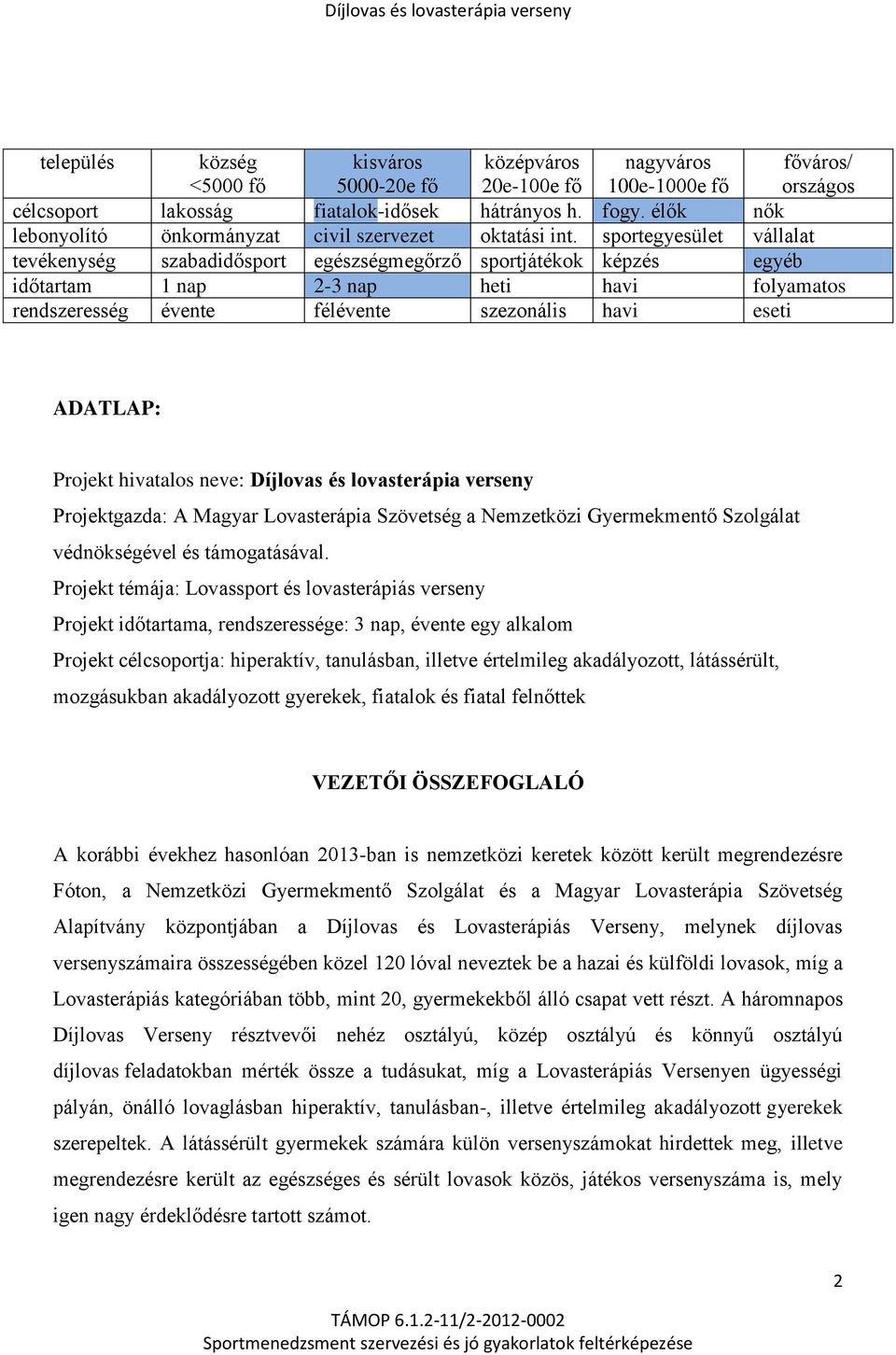 Díjlovas és lovasterápia verseny

| település | község <5000 fő | kisváros 5000-20e fő | középváros 20e-100e fő | nagyváros 100e-1000e fő | főváros/ országos |
|---|---|---|---|---|---|
| célcsoport | lakosság | fiatalok-idősek | hátrányos h. | fogy. élők | nők |
| lebonyolító | önkormányzat | civil szervezet | oktatási int. | sportegyesület | vállalat |
| tevékenység | szabadidősport | egészségmegőrző | sportjátékok | képzés | egyéb |
| időtartam | 1 nap | 2-3 nap | heti | havi | folyamatos |
| rendszeresség | évente | félévente | szezonális | havi | eseti |

ADATLAP:

Projekt hivatalos neve: Díjlovas és lovasterápia verseny

Projektgazda: A Magyar Lovasterápia Szövetség a Nemzetközi Gyermekmentő Szolgálat védnökségével és támogatásával.

Projekt témája: Lovassport és lovasterápiás verseny

Projekt időtartama, rendszeressége: 3 nap, évente egy alkalom

Projekt célcsoportja: hiperaktív, tanulásban, illetve értelmileg akadályozott, látássérült, mozgásukban akadályozott gyerekek, fiatalok és fiatal felnőttek

VEZETŐI ÖSSZEFOGLALÓ

A korábbi évekhez hasonlóan 2013-ban is nemzetközi keretek között került megrendezésre Fóton, a Nemzetközi Gyermekmentő Szolgálat és a Magyar Lovasterápia Szövetség Alapítvány központjában a Díjlovas és Lovasterápiás Verseny, melynek díjlovas versenyszámaira összességében közel 120 lóval neveztek be a hazai és külföldi lovasok, míg a Lovasterápiás kategóriában több, mint 20, gyermekekből álló csapat vett részt. A háromnapos Díjlovas Verseny résztvevői nehéz osztályú, közép osztályú és könnyű osztályú díjlovas feladatokban mérték össze a tudásukat, míg a Lovasterápiás Versenyen ügyességi pályán, önálló lovaglásban hiperaktív, tanulásban-, illetve értelmileg akadályozott gyerekek szerepeltek. A látássérült gyermekek számára külön versenyszámokat hirdettek meg, illetve megrendezésre került az egészséges és sérült lovasok közös, játékos versenyszáma is, mely igen nagy érdeklődésre tartott számot.

2

TÁMOP 6.1.2-11/2-2012-0002
Sportmenedzsment szervezési és jó gyakorlatok feltérképezése